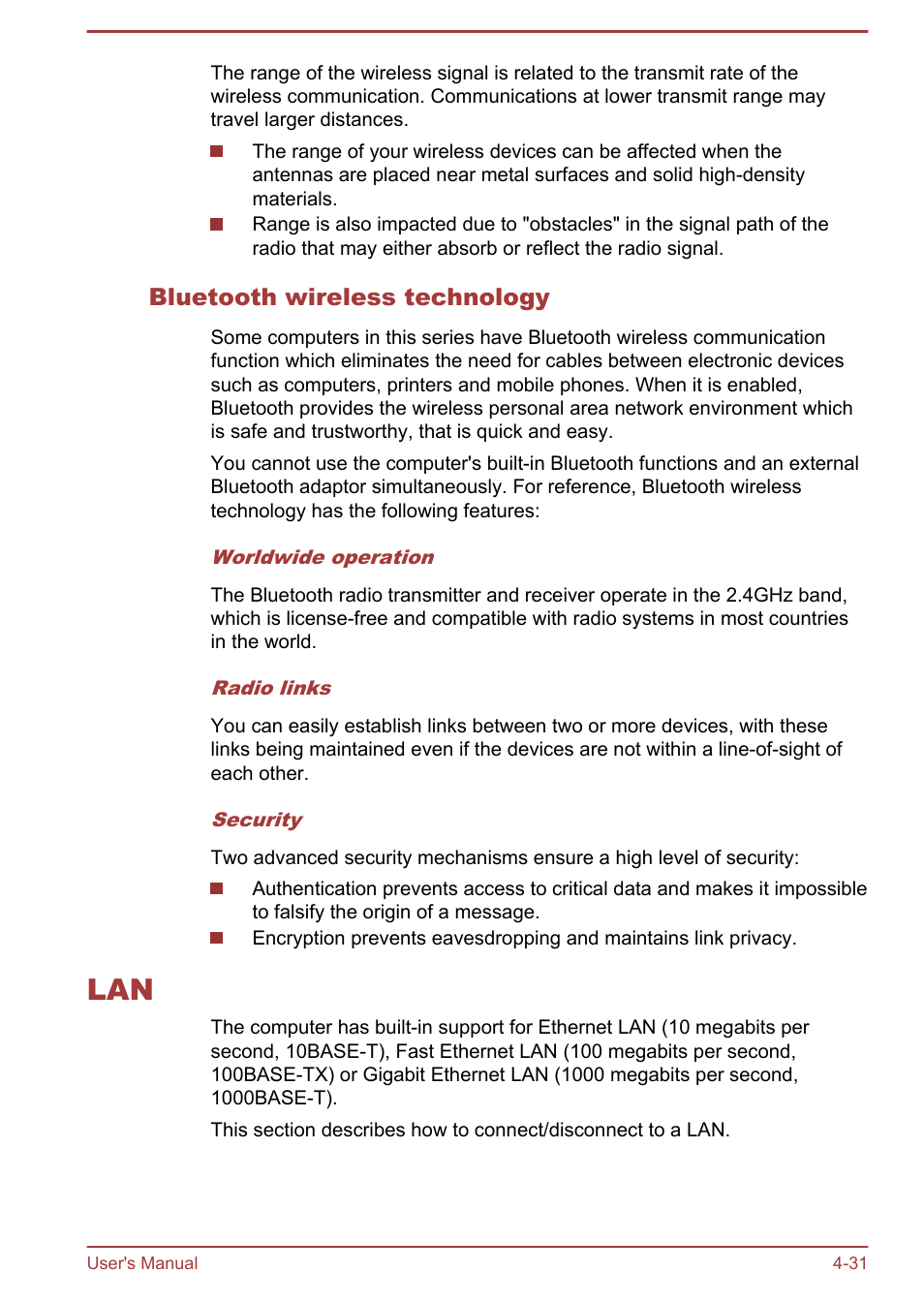 The range of the wireless signal is related to the transmit rate of the wireless communication. Communications at lower transmit range may travel larger distances.

- The range of your wireless devices can be affected when the antennas are placed near metal surfaces and solid high-density materials.
- Range is also impacted due to "obstacles" in the signal path of the radio that may either absorb or reflect the radio signal.

Bluetooth wireless technology

Some computers in this series have Bluetooth wireless communication function which eliminates the need for cables between electronic devices such as computers, printers and mobile phones. When it is enabled, Bluetooth provides the wireless personal area network environment which is safe and trustworthy, that is quick and easy.

You cannot use the computer's built-in Bluetooth functions and an external Bluetooth adaptor simultaneously. For reference, Bluetooth wireless technology has the following features:

Worldwide operation

The Bluetooth radio transmitter and receiver operate in the 2.4GHz band, which is license-free and compatible with radio systems in most countries in the world.

Radio links

You can easily establish links between two or more devices, with these links being maintained even if the devices are not within a line-of-sight of each other.

Security

Two advanced security mechanisms ensure a high level of security:

- Authentication prevents access to critical data and makes it impossible to falsify the origin of a message.
- Encryption prevents eavesdropping and maintains link privacy.

LAN

The computer has built-in support for Ethernet LAN (10 megabits per second, 10BASE-T), Fast Ethernet LAN (100 megabits per second, 100BASE-TX) or Gigabit Ethernet LAN (1000 megabits per second, 1000BASE-T).

This section describes how to connect/disconnect to a LAN.

User's Manual 4-31